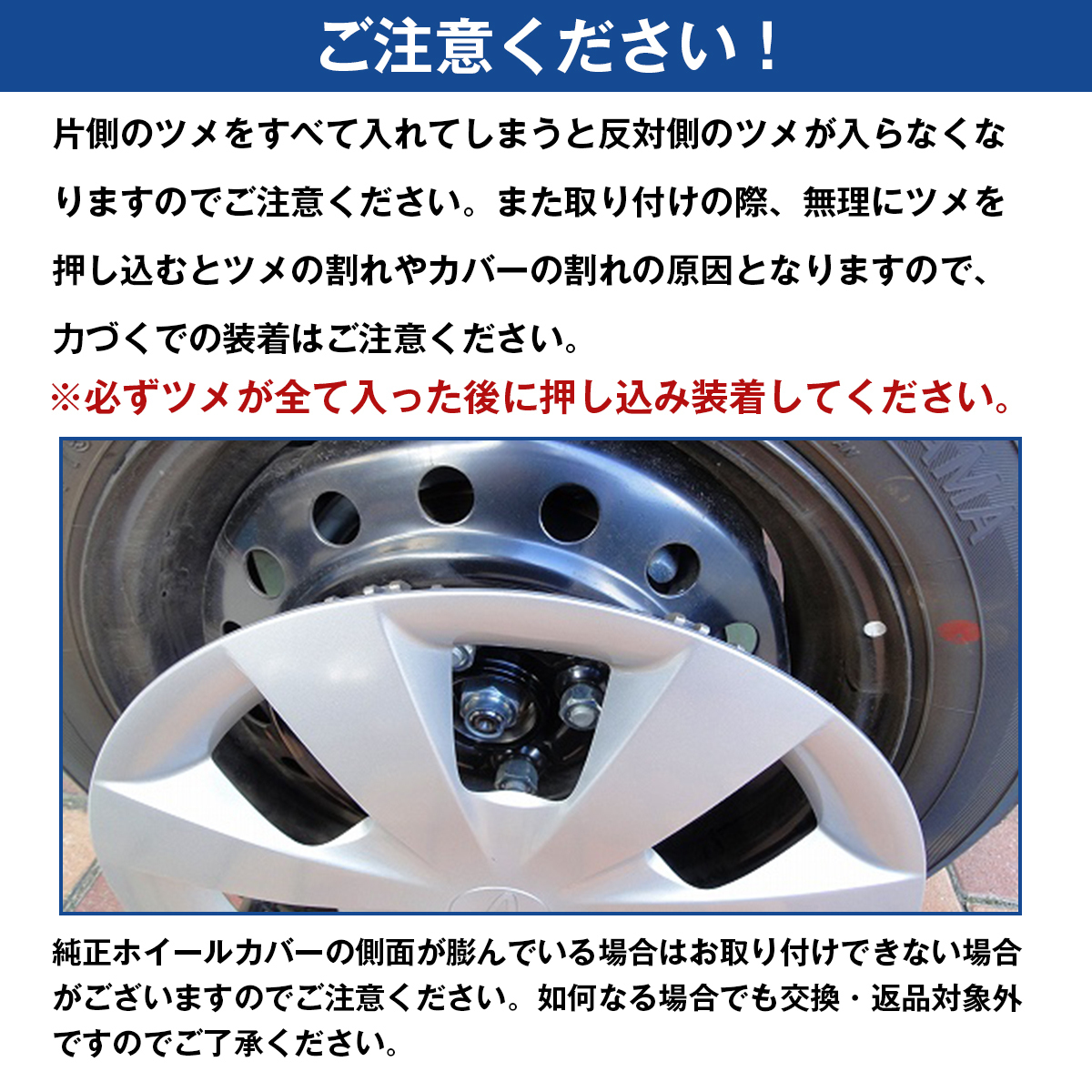 ご注意ください！

片側のツメをすべて入れてしまうと反対側のツメが入らなくなりますのでご注意ください。また取り付けの際、無理にツメを押し込むとツメの割れやカバーの割れの原因となりますので、力づくでの装着はご注意ください。

※必ずツメが全て入った後に押し込み装着してください。

純正ホイールカバーの側面が膨んでいる場合はお取り付けできない場合がございますのでご注意ください。如何なる場合でも交換・返品対象外ですのでご了承ください。